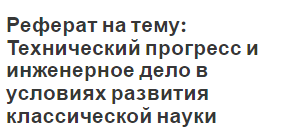 Реферат на тему: Технический прогресс и инженерное дело в условиях развития классической науки